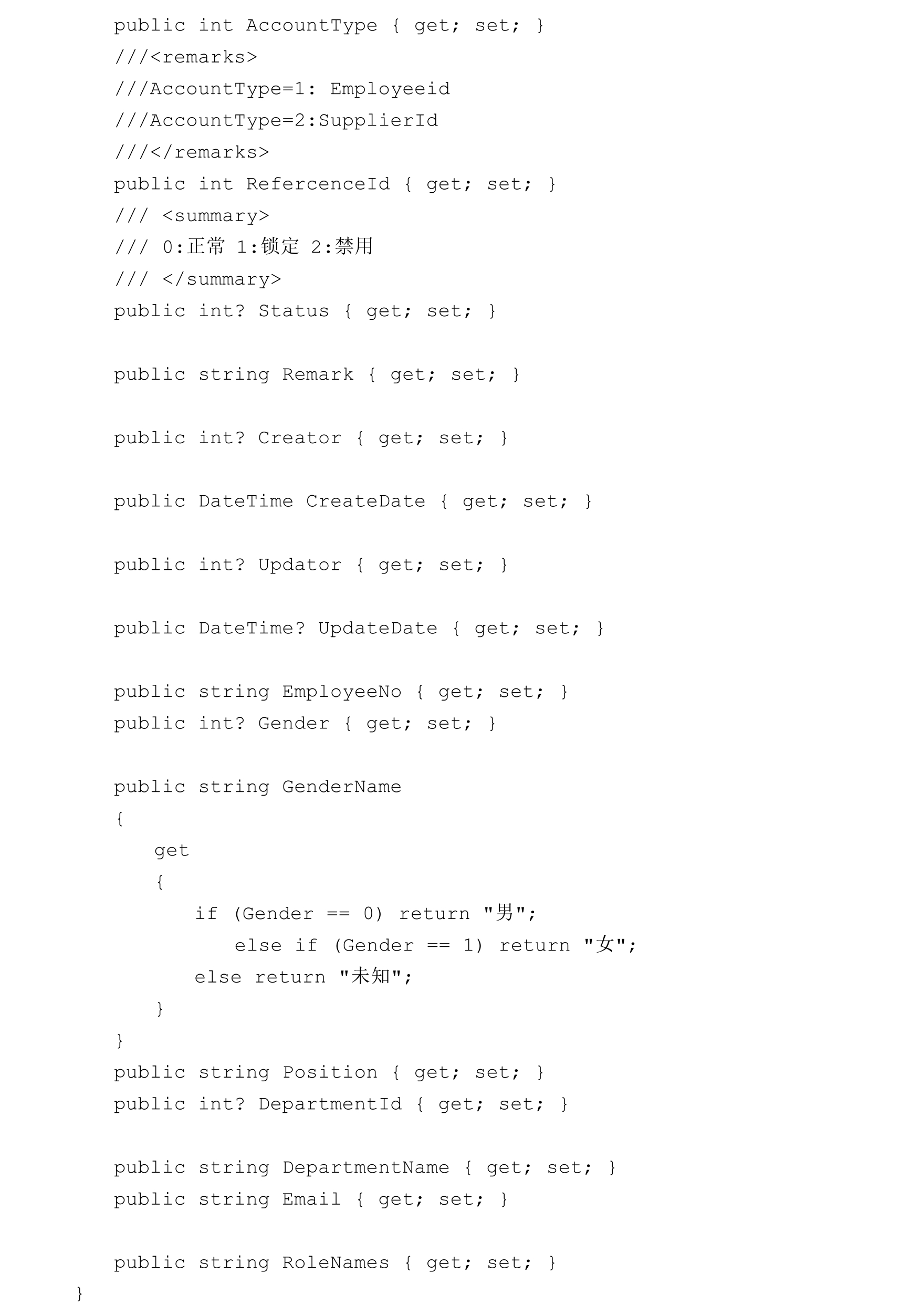 public int AccountType { get; set; }
///<remarks>
///AccountType=1: Employeeid
///AccountType=2:SupplierId
///</remarks>
public int RefercenceId { get; set; }
/// <summary>
/// 0:正常 1:锁定 2:禁用
/// </summary>
public int? Status { get; set; }

public string Remark { get; set; }

public int? Creator { get; set; }

public DateTime CreateDate { get; set; }

public int? Updator { get; set; }

public DateTime? UpdateDate { get; set; }

public string EmployeeNo { get; set; }
public int? Gender { get; set; }

public string GenderName
{
get
{
if (Gender == 0) return "男";
else if (Gender == 1) return "女";
else return "未知";
}
}
public string Position { get; set; }
public int? DepartmentId { get; set; }

public string DepartmentName { get; set; }
public string Email { get; set; }

public string RoleNames { get; set; }
}